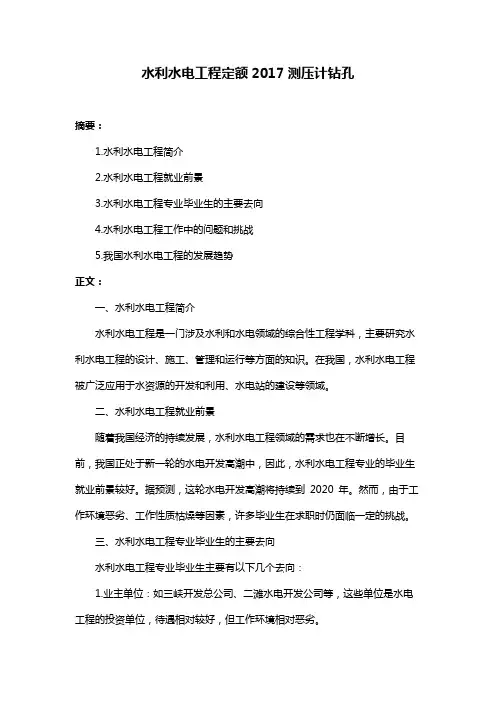 水利水电工程定额 2017 测压计钻孔

摘要：

1.水利水电工程简介

2.水利水电工程就业前景

3.水利水电工程专业毕业生的主要去向

4.水利水电工程工作中的问题和挑战

5.我国水利水电工程的发展趋势

正文：

一、水利水电工程简介

水利水电工程是一门涉及水利和水电领域的综合性工程学科，主要研究水利水电工程的设计、施工、管理和运行等方面的知识。在我国，水利水电工程被广泛应用于水资源的开发和利用、水电站的建设等领域。

二、水利水电工程就业前景

随着我国经济的持续发展，水利水电工程领域的需求也在不断增长。目前，我国正处于新一轮的水电开发高潮中，因此，水利水电工程专业的毕业生就业前景较好。据预测，这轮水电开发高潮将持续到 2020 年。然而，由于工作环境恶劣、工作性质枯燥等因素，许多毕业生在求职时仍面临一定的挑战。

三、水利水电工程专业毕业生的主要去向

水利水电工程专业毕业生主要有以下几个去向：

1.业主单位：如三峡开发总公司、二滩水电开发公司等，这些单位是水电工程的投资单位，待遇相对较好，但工作环境相对恶劣。